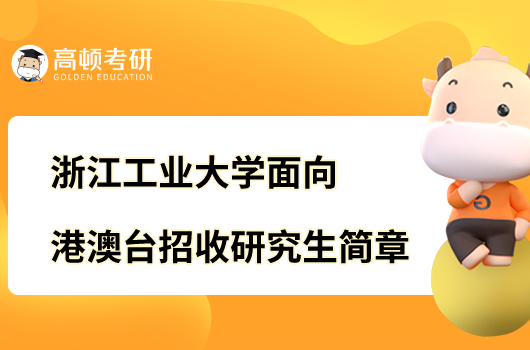 高顿考研
GOLDEN EDUCATION

浙江工业大学面向
港澳台招收研究生简章